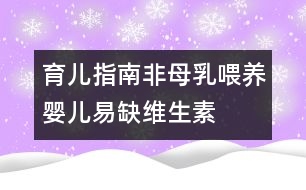 育儿指南非母乳喂养婴儿易缺维生素